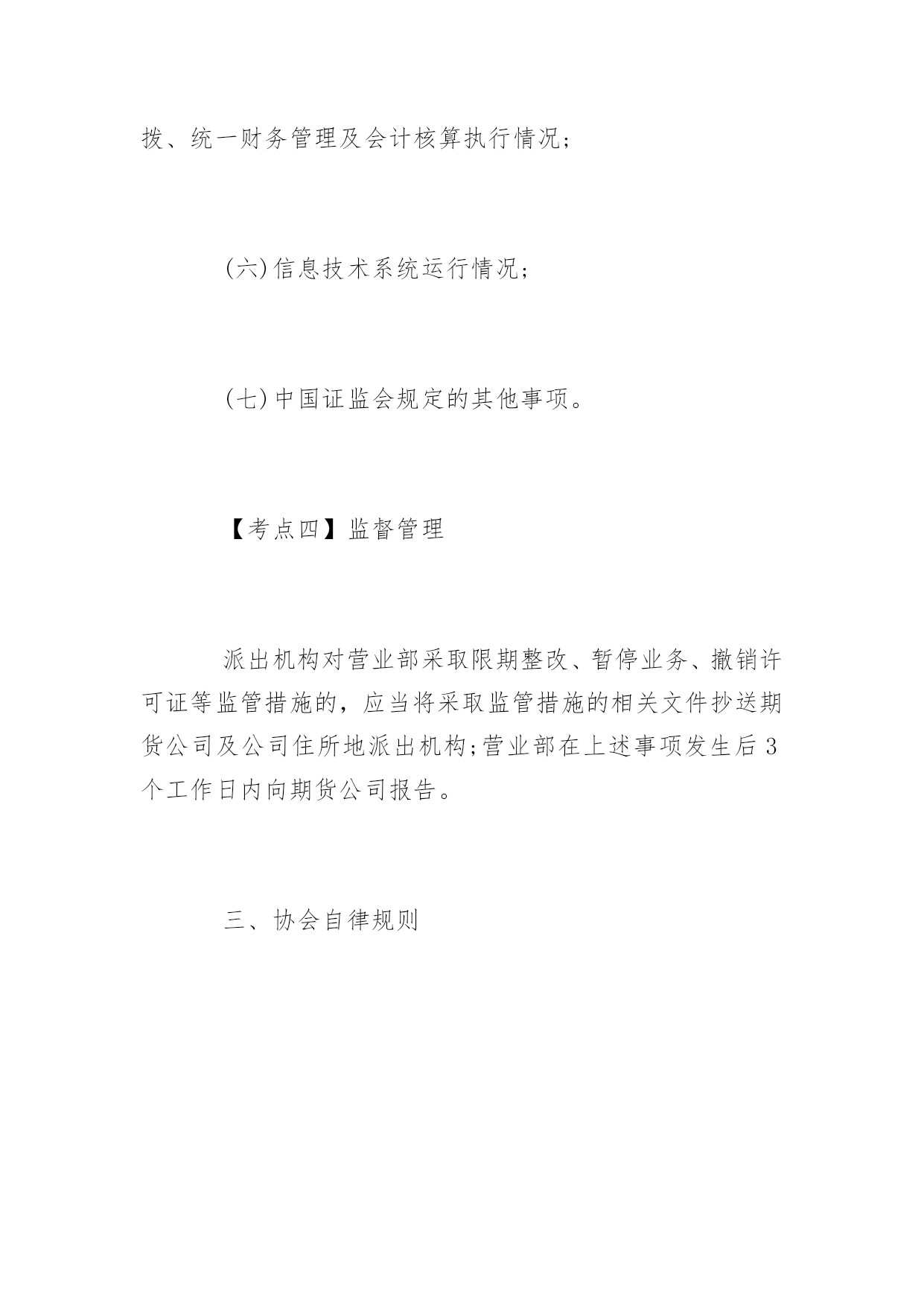 拨、统一财务管理及会计核算执行情况；

(六)信息技术系统运行情况；

(七)中国证监会规定的其他事项。

【考点四】监督管理

派出机构对营业部采取限期整改、暂停业务、撤销许可证等监管措施的，应当将采取监管措施的相关文件抄送期货公司及公司住所地派出机构;营业部在上述事项发生后3个工作日内向期货公司报告。

三、协会自律规则